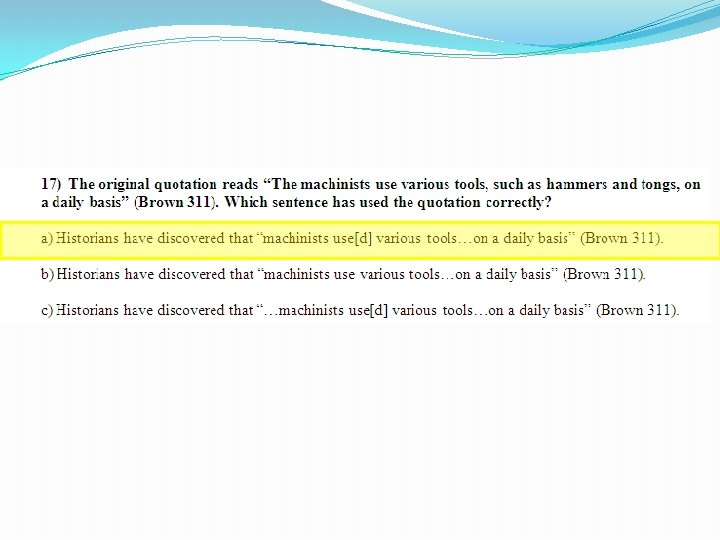 17) The original quotation reads "The machinists use various tools, such as hammers and tongs, on a daily basis" (Brown 311). Which sentence has used the quotation correctly?

a) Historians have discovered that "machinists use[d] various tools…on a daily basis" (Brown 311).

b) Historians have discovered that "machinists use various tools…on a daily basis" (Brown 311).

c) Historians have discovered that "…machinists use[d] various tools…on a daily basis" (Brown 311).